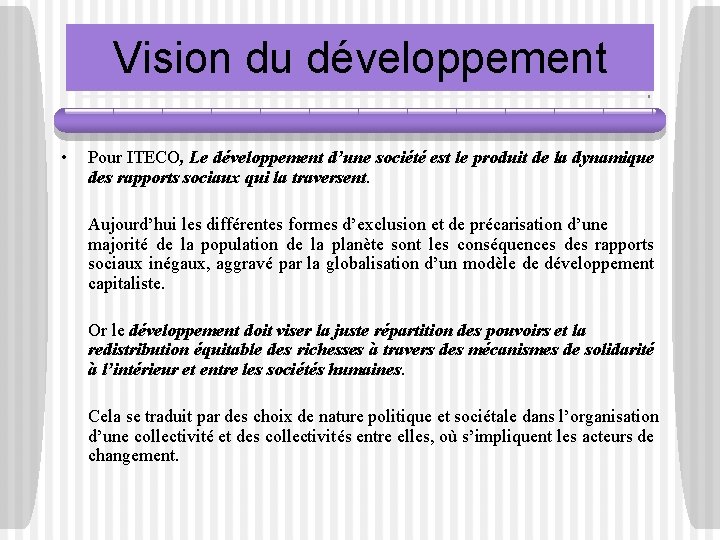 Vision du développement

• Pour ITECO, Le développement d'une société est le produit de la dynamique des rapports sociaux qui la traversent.

Aujourd'hui les différentes formes d'exclusion et de précarisation d'une majorité de la population de la planète sont les conséquences des rapports sociaux inégaux, aggravé par la globalisation d'un modèle de développement capitaliste.

Or le développement doit viser la juste répartition des pouvoirs et la redistribution équitable des richesses à travers des mécanismes de solidarité à l'intérieur et entre les sociétés humaines.

Cela se traduit par des choix de nature politique et sociétale dans l'organisation d'une collectivité et des collectivités entre elles, où s'impliquent les acteurs de changement.